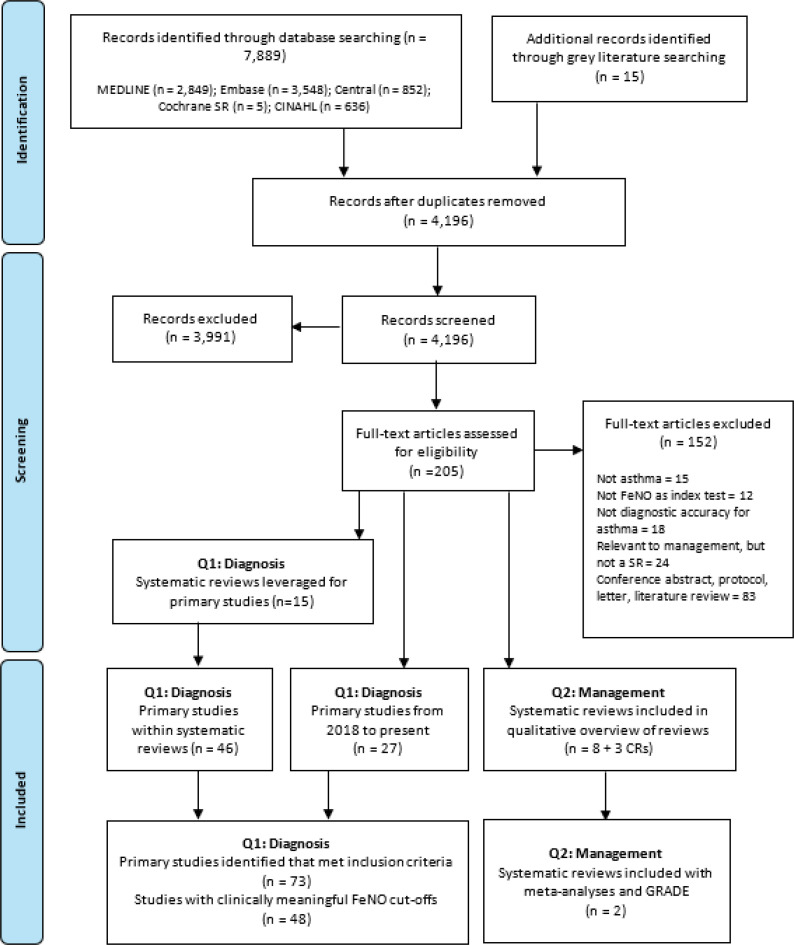 Identification

Records identified through database searching (n = 7,889)

MEDLINE (n = 2,849); Embase (n = 3,548); Central (n = 852); Cochrane SR (n = 5); CINAHL (n = 636)

Additional records identified through grey literature searching (n = 15)

Records after duplicates removed (n = 4,196)

Screening

Records excluded (n = 3,991)

Records screened (n = 4,196)

Full-text articles assessed for eligibility (n =205)

Full-text articles excluded (n = 152)

Not asthma = 15
Not FeNO as index test = 12
Not diagnostic accuracy for asthma = 18
Relevant to management, but not a SR = 24
Conference abstract, protocol, letter, literature review = 83

Q1: Diagnosis
Systematic reviews leveraged for primary studies (n=15)

Included

Q1: Diagnosis
Primary studies within systematic reviews (n = 46)

Q1: Diagnosis
Primary studies from 2018 to present (n = 27)

Q2: Management
Systematic reviews included in qualitative overview of reviews (n = 8 + 3 CRs)

Q1: Diagnosis
Primary studies identified that met inclusion criteria (n = 73)
Studies with clinically meaningful FeNO cut-offs (n = 48)

Q2: Management
Systematic reviews included with meta-analyses and GRADE (n = 2)